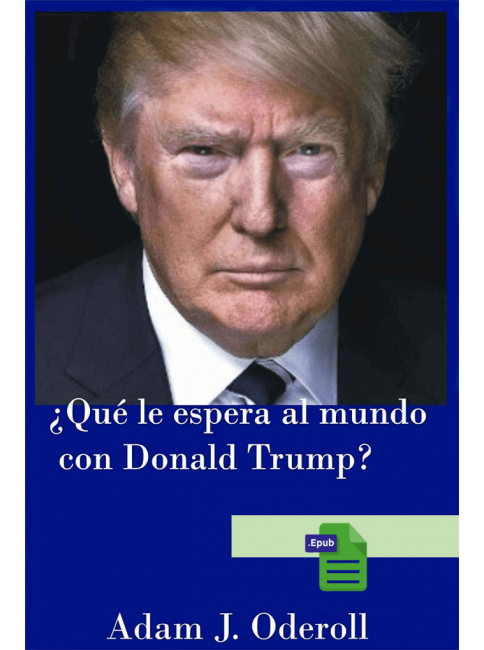 ¿Qué le espera al mundo con Donald Trump?

.Epub

Adam J. Oderoll